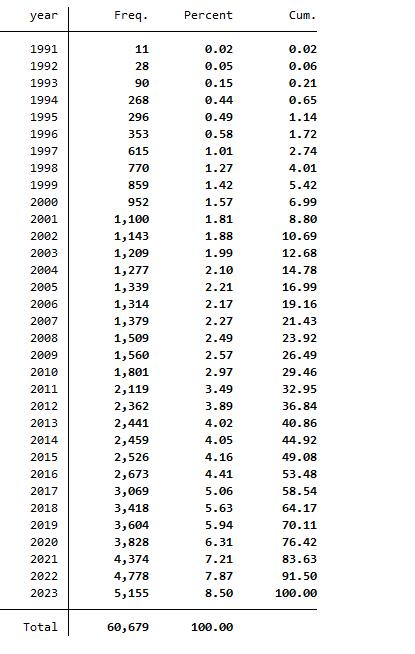 | year | Freq. | Percent | Cum. |
|---|---|---|---|
| 1991 | 11 | 0.02 | 0.02 |
| 1992 | 28 | 0.05 | 0.06 |
| 1993 | 90 | 0.15 | 0.21 |
| 1994 | 268 | 0.44 | 0.65 |
| 1995 | 296 | 0.49 | 1.14 |
| 1996 | 353 | 0.58 | 1.72 |
| 1997 | 615 | 1.01 | 2.74 |
| 1998 | 770 | 1.27 | 4.01 |
| 1999 | 859 | 1.42 | 5.42 |
| 2000 | 952 | 1.57 | 6.99 |
| 2001 | 1,100 | 1.81 | 8.80 |
| 2002 | 1,143 | 1.88 | 10.69 |
| 2003 | 1,209 | 1.99 | 12.68 |
| 2004 | 1,277 | 2.10 | 14.78 |
| 2005 | 1,339 | 2.21 | 16.99 |
| 2006 | 1,314 | 2.17 | 19.16 |
| 2007 | 1,379 | 2.27 | 21.43 |
| 2008 | 1,509 | 2.49 | 23.92 |
| 2009 | 1,560 | 2.57 | 26.49 |
| 2010 | 1,801 | 2.97 | 29.46 |
| 2011 | 2,119 | 3.49 | 32.95 |
| 2012 | 2,362 | 3.89 | 36.84 |
| 2013 | 2,441 | 4.02 | 40.86 |
| 2014 | 2,459 | 4.05 | 44.92 |
| 2015 | 2,526 | 4.16 | 49.08 |
| 2016 | 2,673 | 4.41 | 53.48 |
| 2017 | 3,069 | 5.06 | 58.54 |
| 2018 | 3,418 | 5.63 | 64.17 |
| 2019 | 3,604 | 5.94 | 70.11 |
| 2020 | 3,828 | 6.31 | 76.42 |
| 2021 | 4,374 | 7.21 | 83.63 |
| 2022 | 4,778 | 7.87 | 91.50 |
| 2023 | 5,155 | 8.50 | 100.00 |
| Total | 60,679 | 100.00 | |